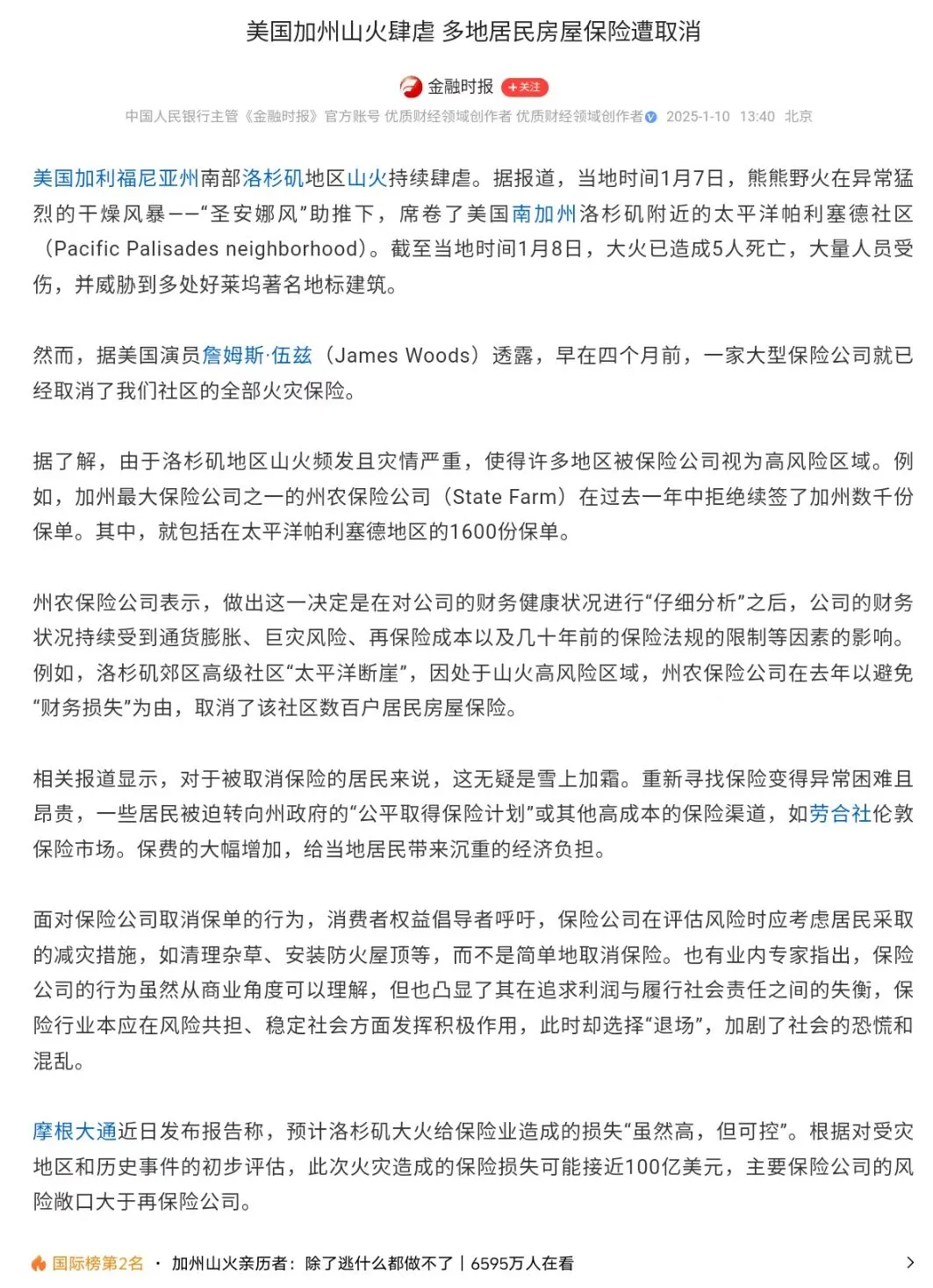 美国加州山火肆虐 多地居民房屋保险遭取消

金融时报 +关注

中国人民银行主管《金融时报》官方账号 优质财经领域创作者 优质财经领域创作者 2025-1-10 13:40 北京

美国加利福尼亚州南部洛杉矶地区山火持续肆虐。据报道，当地时间1月7日，熊熊野火在异常猛烈的干燥风暴——“圣安娜风”助推下，席卷了美国南加州洛杉矶附近的太平洋帕利塞德社区（Pacific Palisades neighborhood）。截至当地时间1月8日，大火已造成5人死亡，大量人员受伤，并威胁到多处好莱坞著名地标建筑。

然而，据美国演员詹姆斯·伍兹（James Woods）透露，早在四个月前，一家大型保险公司就已经取消了我们社区的全部火灾保险。

据了解，由于洛杉矶地区山火频发且灾情严重，使得许多地区被保险公司视为高风险区域。例如，加州最大保险公司之一的州农保险公司（State Farm）在过去一年中拒绝续签了加州数千份保单。其中，就包括在太平洋帕利塞德地区的1600份保单。

州农保险公司表示，做出这一决定是在对公司的财务健康状况进行“仔细分析”之后，公司的财务状况持续受到通货膨胀、巨灾风险、再保险成本以及几十年前的保险法规的限制等因素的影响。例如，洛杉矶郊区高级社区“太平洋断崖”，因处于山火高风险区域，州农保险公司在去年以避免“财务损失”为由，取消了该社区数百户居民房屋保险。

相关报道显示，对于被取消保险的居民来说，这无疑是雪上加霜。重新寻找保险变得异常困难且昂贵，一些居民被迫转向州政府的“公平取得保险计划”或其他高成本的保险渠道，如劳合社伦敦保险市场。保费的大幅增加，给当地居民带来沉重的经济负担。

面对保险公司取消保单的行为，消费者权益倡导者呼吁，保险公司在评估风险时应考虑居民采取的减灾措施，如清理杂草、安装防火屋顶等，而不是简单地取消保险。也有业内专家指出，保险公司的行为虽然从商业角度可以理解，但也凸显了其在追求利润与履行社会责任之间的失衡，保险行业本应在风险共担、稳定社会方面发挥积极作用，此时却选择“退场”，加剧了社会的恐慌和混乱。

摩根大通近日发布报告称，预计洛杉矶大火给保险业造成的损失“虽然高，但可控”。根据对受灾地区和历史事件的初步评估，此次火灾造成的保险损失可能接近100亿美元，主要保险公司的风险敞口大于再保险公司。

国际榜第2名 · 加州山火亲历者：除了逃什么都做不了 | 6595万人在看